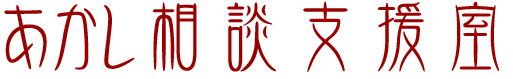 あかし相談支援室